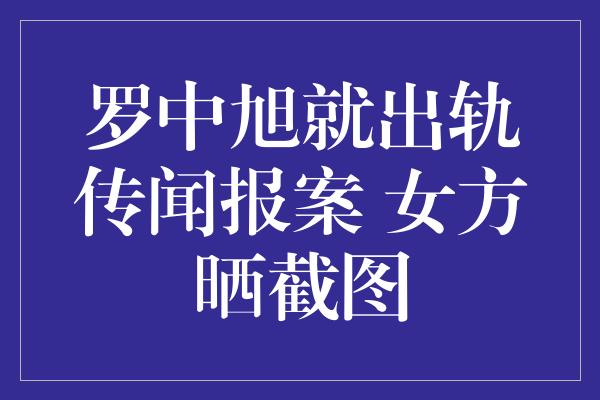 罗中旭就出轨传闻报案 女方晒截图